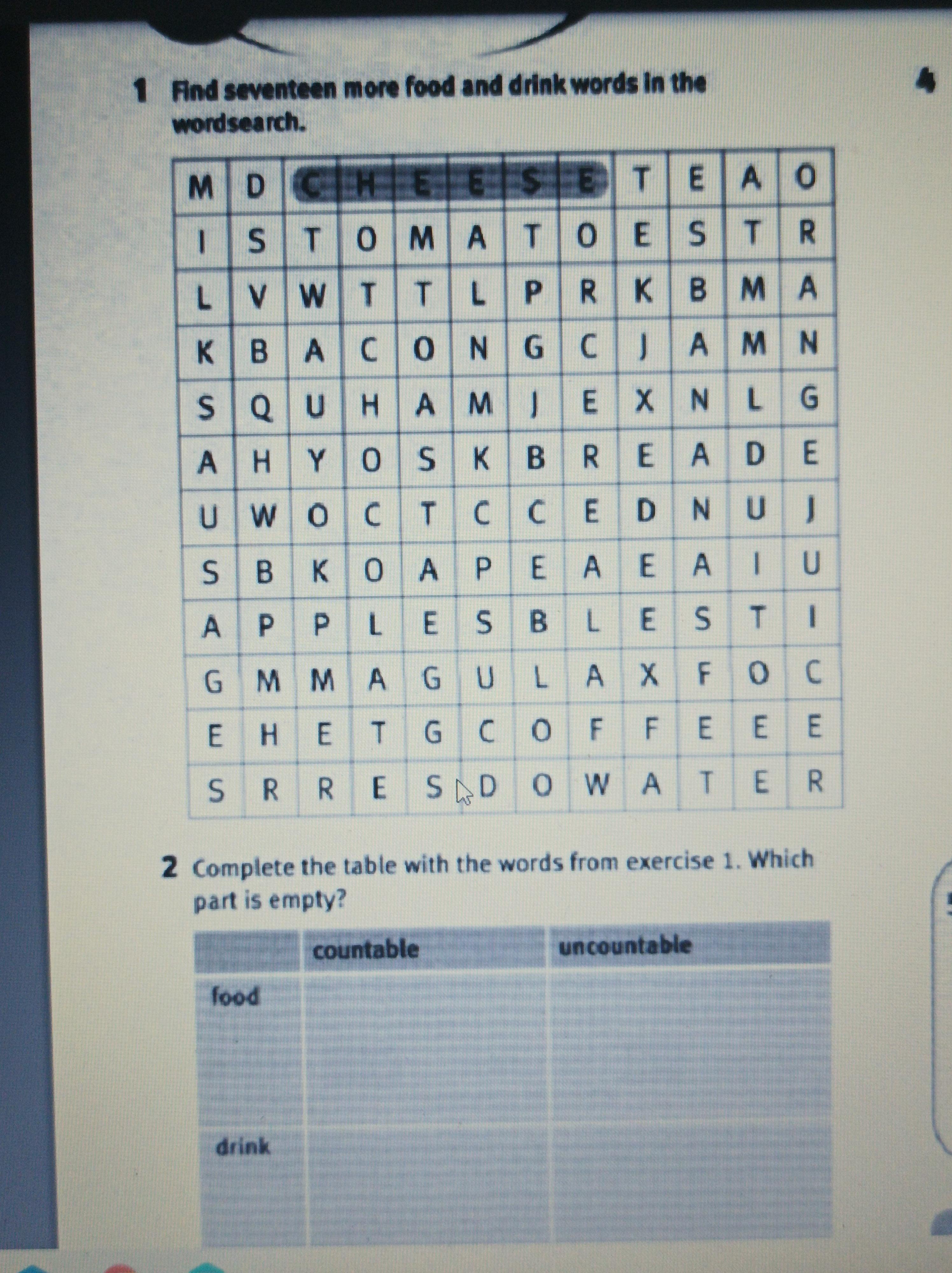 1 Find seventeen more food and drink words in the wordsearch.

4

| M | D | C | H | E | E | S | E | T | E | A | O |
|---|---|---|---|---|---|---|---|---|---|---|---|
| I | S | T | O | M | A | T | O | E | S | T | R |
| L | V | W | T | T | L | P | R | K | B | M | A |
| K | B | A | C | O | N | G | C | J | A | M | N |
| S | Q | U | H | A | M | J | E | X | N | L | G |
| A | H | Y | O | S | K | B | R | E | A | D | E |
| U | W | O | C | T | C | C | E | D | N | U | J |
| S | B | K | O | A | P | E | A | E | A | I | U |
| A | P | P | L | E | S | B | L | E | S | T | I |
| G | M | M | A | G | U | L | A | X | F | O | C |
| E | H | E | T | G | C | O | F | F | E | E | E |
| S | R | R | E | S | D | O | W | A | T | E | R |

2 Complete the table with the words from exercise 1. Which part is empty?

| | countable | uncountable |
|---|---|---|
| food | | |
| drink | | |